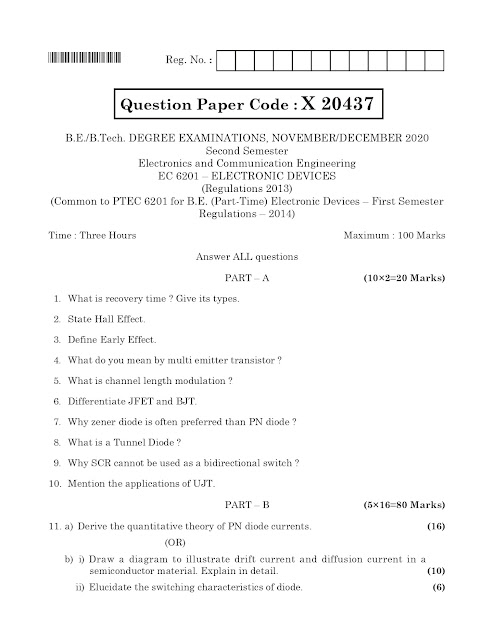 Reg. No. :

Question Paper Code : X 20437

B.E./B.Tech. DEGREE EXAMINATIONS, NOVEMBER/DECEMBER 2020
Second Semester
Electronics and Communication Engineering
EC 6201 – ELECTRONIC DEVICES
(Regulations 2013)
(Common to PTEC 6201 for B.E. (Part-Time) Electronic Devices – First Semester Regulations – 2014)

Time : Three Hours

Maximum : 100 Marks

Answer ALL questions

PART – A

(10×2=20 Marks)

1. What is recovery time ? Give its types.

2. State Hall Effect.

3. Define Early Effect.

4. What do you mean by multi emitter transistor ?

5. What is channel length modulation ?

6. Differentiate JFET and BJT.

7. Why zener diode is often preferred than PN diode ?

8. What is a Tunnel Diode ?

9. Why SCR cannot be used as a bidirectional switch ?

10. Mention the applications of UJT.

PART – B

(5×16=80 Marks)

11. a) Derive the quantitative theory of PN diode currents. (16)

(OR)

b) i) Draw a diagram to illustrate drift current and diffusion current in a semiconductor material. Explain in detail. (10)

ii) Elucidate the switching characteristics of diode. (6)